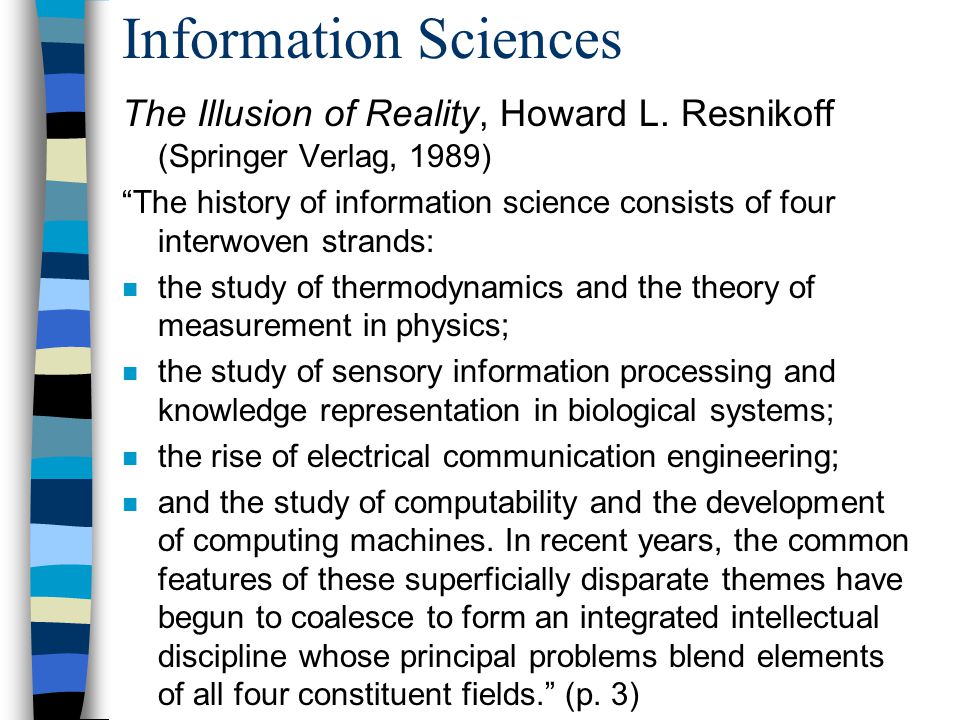 Information Sciences

The Illusion of Reality, Howard L. Resnikoff (Springer Verlag, 1989)

“The history of information science consists of four interwoven strands:

- the study of thermodynamics and the theory of measurement in physics;
- the study of sensory information processing and knowledge representation in biological systems;
- the rise of electrical communication engineering;
- and the study of computability and the development of computing machines. In recent years, the common features of these superficially disparate themes have begun to coalesce to form an integrated intellectual discipline whose principal problems blend elements of all four constituent fields.” (p. 3)